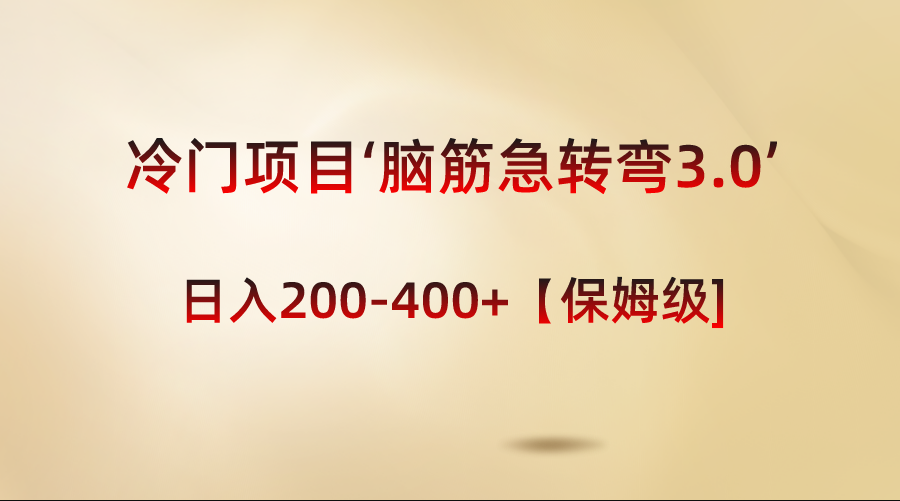 冷门项目‘脑筋急转弯3.0’

日入200-400+【保姆级]